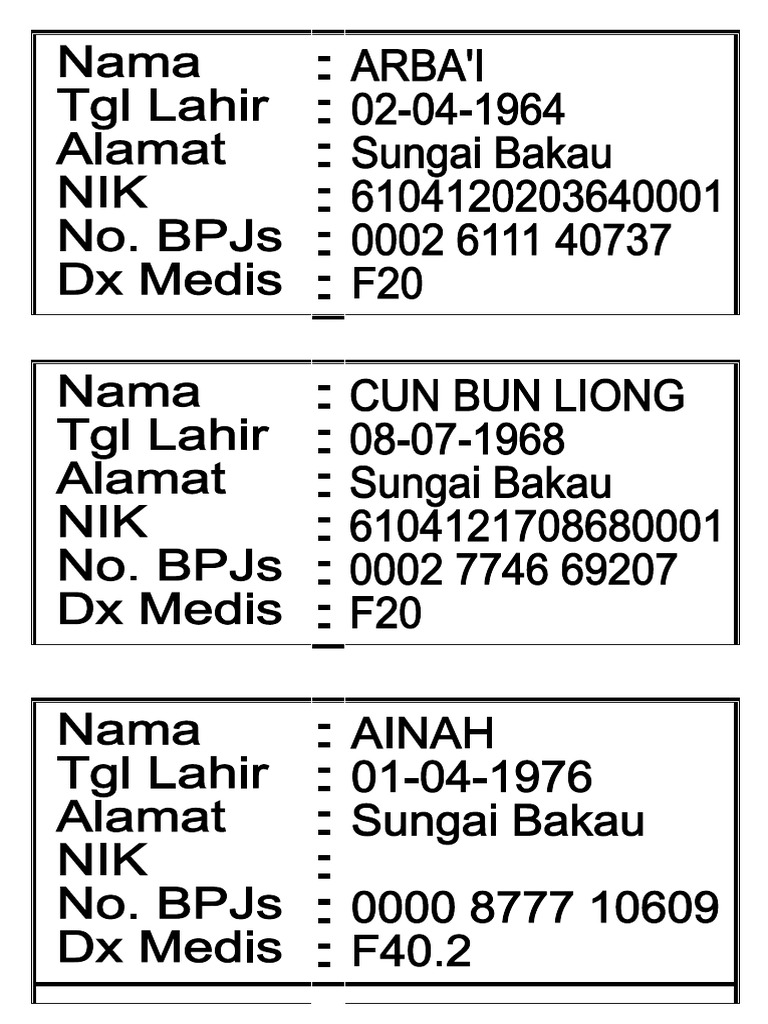 | Nama | : | ARBA'I |
|---|---|---|
| Tgl Lahir | : | 02-04-1964 |
| Alamat | : | Sungai Bakau |
| NIK | : | 6104120203640001 |
| No. BPJs | : | 0002 6111 40737 |
| Dx Medis | : | F20 |

| Nama | : | CUN BUN LIONG |
|---|---|---|
| Tgl Lahir | : | 08-07-1968 |
| Alamat | : | Sungai Bakau |
| NIK | : | 6104121708680001 |
| No. BPJs | : | 0002 7746 69207 |
| Dx Medis | : | F20 |

| Nama | : | AINAH |
|---|---|---|
| Tgl Lahir | : | 01-04-1976 |
| Alamat | : | Sungai Bakau |
| NIK | : | |
| No. BPJs | : | 0000 8777 10609 |
| Dx Medis | : | F40.2 |